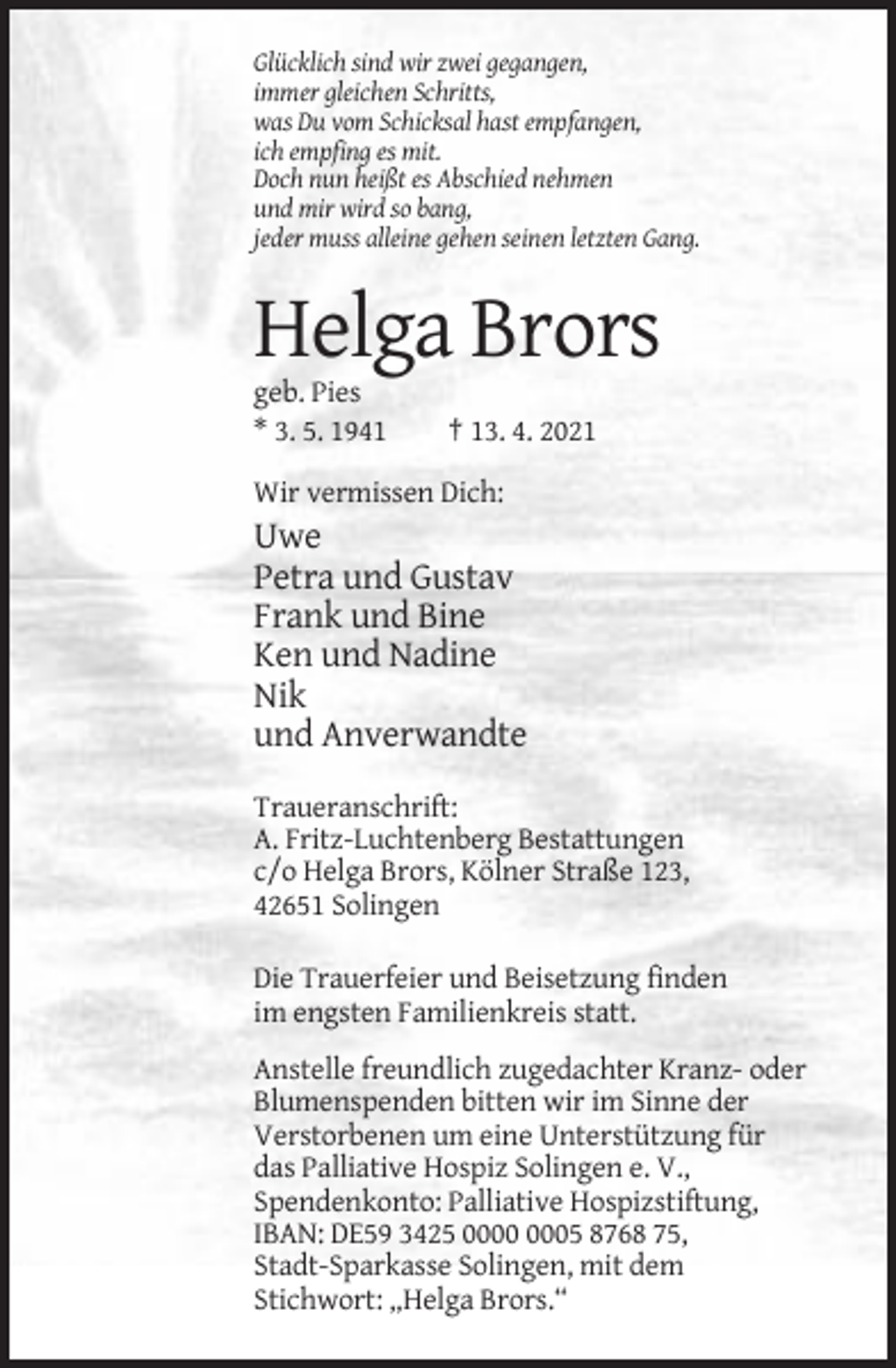 Glücklich sind wir zwei gegangen,
immer gleichen Schritts,
was Du vom Schicksal hast empfangen,
ich empfing es mit.
Doch nun heißt es Abschied nehmen
und mir wird so bang,
jeder muss alleine gehen seinen letzten Gang.

Helga Brors

geb. Pies
* 3. 5. 1941 † 13. 4. 2021

Wir vermissen Dich:

Uwe
Petra und Gustav
Frank und Bine
Ken und Nadine
Nik
und Anverwandte

Traueranschrift:
A. Fritz-Luchtenberg Bestattungen
c/o Helga Brors, Kölner Straße 123,
42651 Solingen

Die Trauerfeier und Beisetzung finden im engsten Familienkreis statt.

Anstelle freundlich zugedachter Kranz- oder Blumenspenden bitten wir im Sinne der Verstorbenen um eine Unterstützung für das Palliative Hospiz Solingen e. V., Spendenkonto: Palliative Hospizstiftung, IBAN: DE59 3425 0000 0005 8768 75, Stadt-Sparkasse Solingen, mit dem Stichwort: „Helga Brors.“